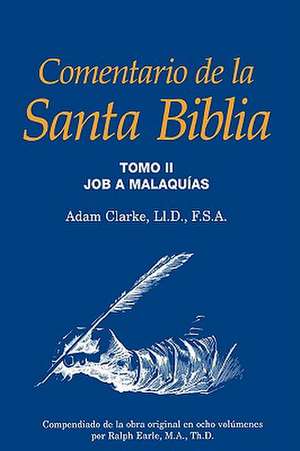 Comentario de la
Santa Biblia

TOMO II
JOB A MALAQUÍAS

Adam Clarke, Ll.D., F.S.A.

Compendiado de la obra original en ocho volúmenes
por Ralph Earle, M.A., Th.D.